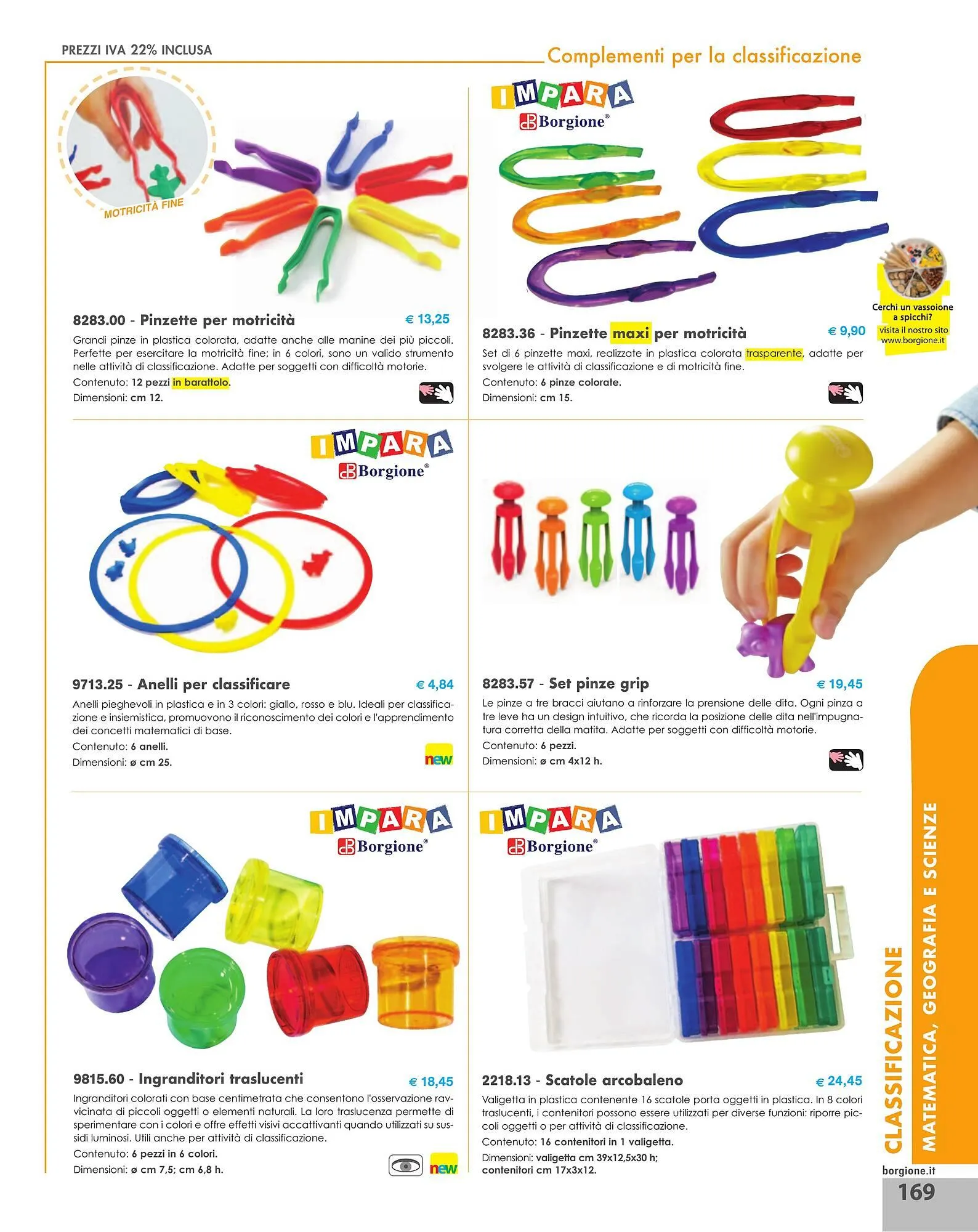 PREZZI IVA 22% INCLUSA

Complementi per la classificazione

MOTRICITÀ FINE

8283.00 - Pinzette per motricità

€ 13,25

Grandi pinze in plastica colorata, adatte anche alle manine dei più piccoli. Perfette per esercitare la motricità fine; in 6 colori, sono un valido strumento nelle attività di classificazione. Adatte per soggetti con difficoltà motorie.

Contenuto: 12 pezzi in barattolo.

Dimensioni: cm 12.

IMPARA
Borgione®

8283.36 - Pinzette maxi per motricità

€ 9,90

Set di 6 pinzette maxi, realizzate in plastica colorata trasparente, adatte per svolgere le attività di classificazione e di motricità fine.

Contenuto: 6 pinze colorate.

Dimensioni: cm 15.

Cerchi un vassoione a spicchi?
visita il nostro sito www.borgione.it

IMPARA
Borgione®

9713.25 - Anelli per classificare

€ 4,84

Anelli pieghevoli in plastica e in 3 colori: giallo, rosso e blu. Ideali per classificazione e insiemistica, promuovono il riconoscimento dei colori e l'apprendimento dei concetti matematici di base.

Contenuto: 6 anelli.

Dimensioni: ø cm 25.

new

8283.57 - Set pinze grip

€ 19,45

Le pinze a tre bracci aiutano a rinforzare la prensione delle dita. Ogni pinza a tre leve ha un design intuitivo, che ricorda la posizione delle dita nell'impugnatura corretta della matita. Adatte per soggetti con difficoltà motorie.

Contenuto: 6 pezzi.

Dimensioni: ø cm 4x12 h.

IMPARA
Borgione®

9815.60 - Ingranditori traslucenti

€ 18,45

Ingranditori colorati con base centimetrata che consentono l'osservazione ravvicinata di piccoli oggetti o elementi naturali. La loro traslucenza permette di sperimentare con i colori e offre effetti visivi accattivanti quando utilizzati su sussidi luminosi. Utili anche per attività di classificazione.

Contenuto: 6 pezzi in 6 colori.

Dimensioni: ø cm 7,5; cm 6,8 h.

new

IMPARA
Borgione®

2218.13 - Scatole arcobaleno

€ 24,45

Valigetta in plastica contenente 16 scatole porta oggetti in plastica. In 8 colori traslucenti, i contenitori possono essere utilizzati per diverse funzioni: riporre piccoli oggetti o per attività di classificazione.

Contenuto: 16 contenitori in 1 valigetta.

Dimensioni: valigetta cm 39x12,5x30 h;
contenitori cm 17x3x12.

CLASSIFICAZIONE
MATEMATICA, GEOGRAFIA E SCIENZE

borgione.it
169